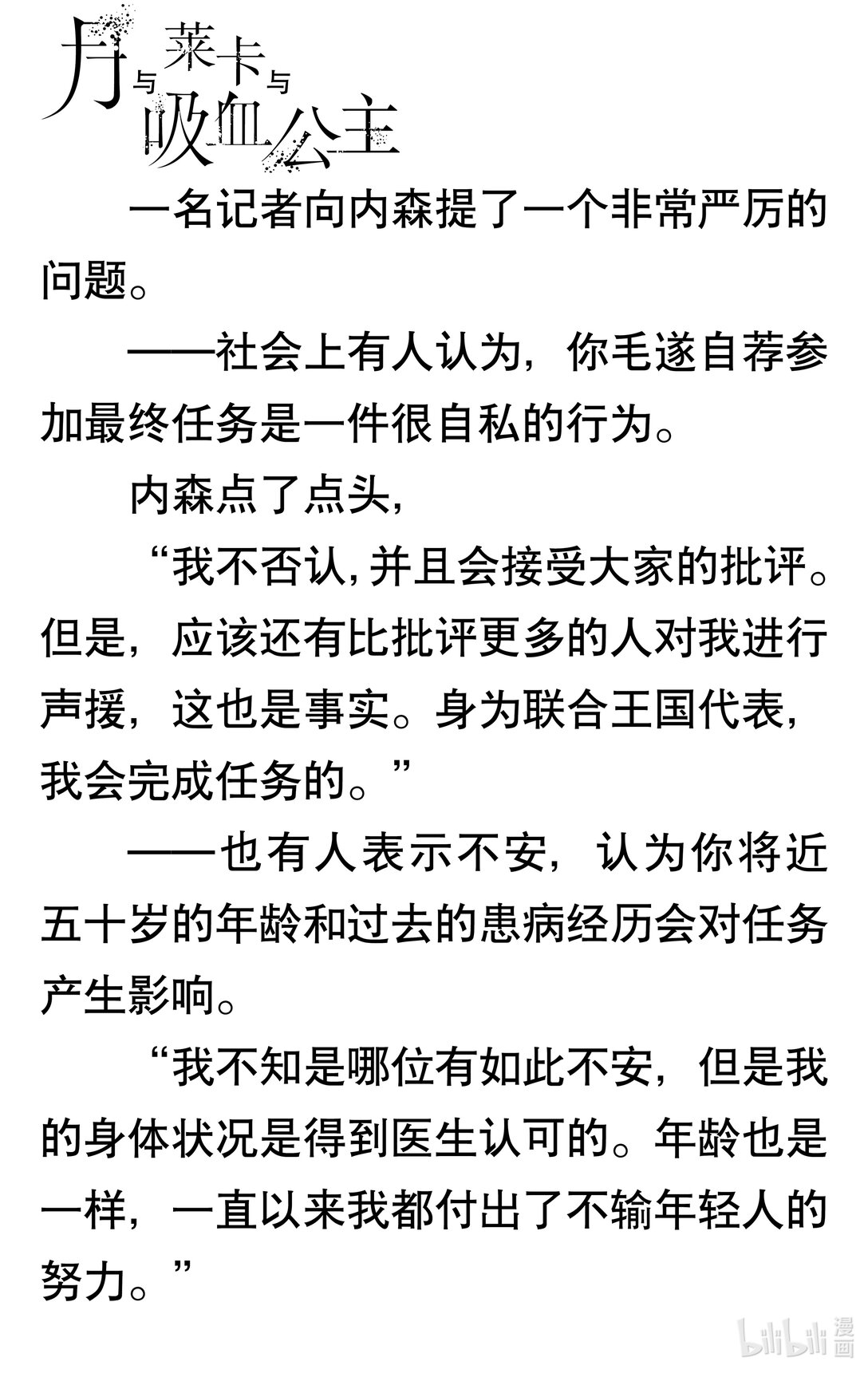 月与莱卡与吸血公主

一名记者向内森提了一个非常严厉的问题。

——社会上有人认为，你毛遂自荐参加最终任务是一件很自私的行为。

内森点了点头，

“我不否认，并且会接受大家的批评。但是，应该还有比批评更多的人对我进行声援，这也是事实。身为联合王国代表，我会完成任务的。”

——也有人表示不安，认为你将近五十岁的年龄和过去的患病经历会对任务产生影响。

“我不知是哪位有如此不安，但是我的身体状况是得到医生认可的。年龄也是一样，一直以来我都付出了不输年轻人的努力。”

bilibili 漫画